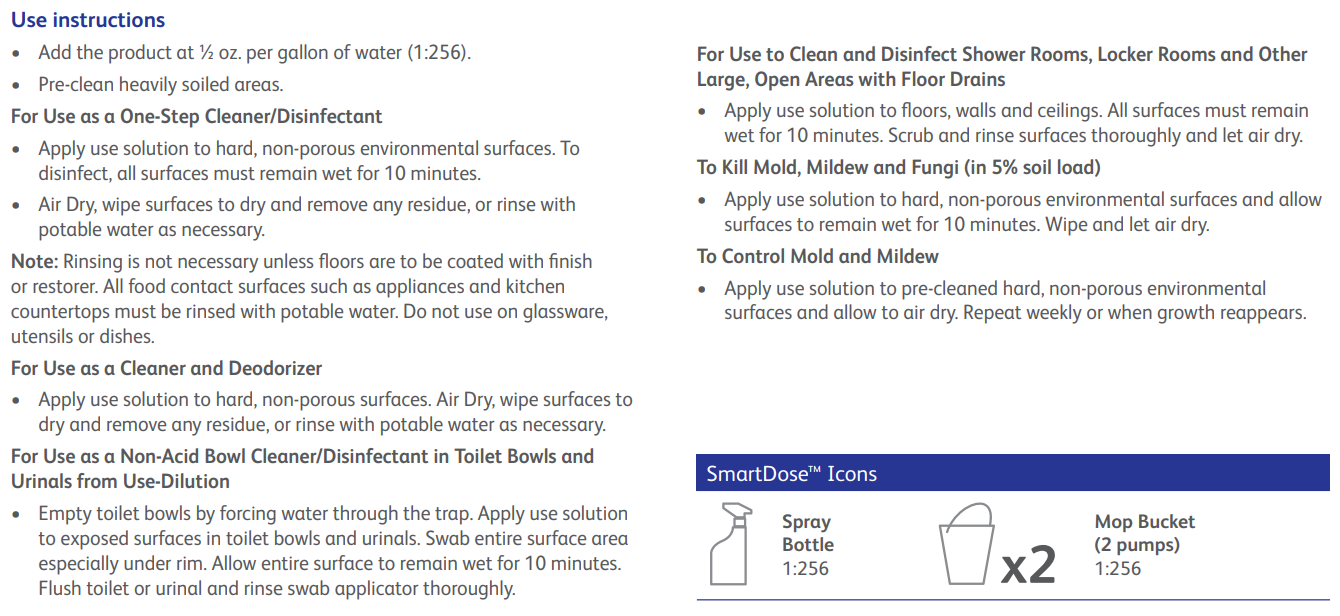 Use instructions

• Add the product at ½ oz. per gallon of water (1:256).
• Pre-clean heavily soiled areas.

For Use as a One-Step Cleaner/Disinfectant

• Apply use solution to hard, non-porous environmental surfaces. To disinfect, all surfaces must remain wet for 10 minutes.
• Air Dry, wipe surfaces to dry and remove any residue, or rinse with potable water as necessary.

Note: Rinsing is not necessary unless floors are to be coated with finish or restorer. All food contact surfaces such as appliances and kitchen countertops must be rinsed with potable water. Do not use on glassware, utensils or dishes.

For Use as a Cleaner and Deodorizer

• Apply use solution to hard, non-porous surfaces. Air Dry, wipe surfaces to dry and remove any residue, or rinse with potable water as necessary.

For Use as a Non-Acid Bowl Cleaner/Disinfectant in Toilet Bowls and Urinals from Use-Dilution

• Empty toilet bowls by forcing water through the trap. Apply use solution to exposed surfaces in toilet bowls and urinals. Swab entire surface area especially under rim. Allow entire surface to remain wet for 10 minutes. Flush toilet or urinal and rinse swab applicator thoroughly.

For Use to Clean and Disinfect Shower Rooms, Locker Rooms and Other Large, Open Areas with Floor Drains

• Apply use solution to floors, walls and ceilings. All surfaces must remain wet for 10 minutes. Scrub and rinse surfaces thoroughly and let air dry.

To Kill Mold, Mildew and Fungi (in 5% soil load)

• Apply use solution to hard, non-porous environmental surfaces and allow surfaces to remain wet for 10 minutes. Wipe and let air dry.

To Control Mold and Mildew

• Apply use solution to pre-cleaned hard, non-porous environmental surfaces and allow to air dry. Repeat weekly or when growth reappears.

SmartDose™ Icons

Spray Bottle 1:256

x2

Mop Bucket (2 pumps) 1:256